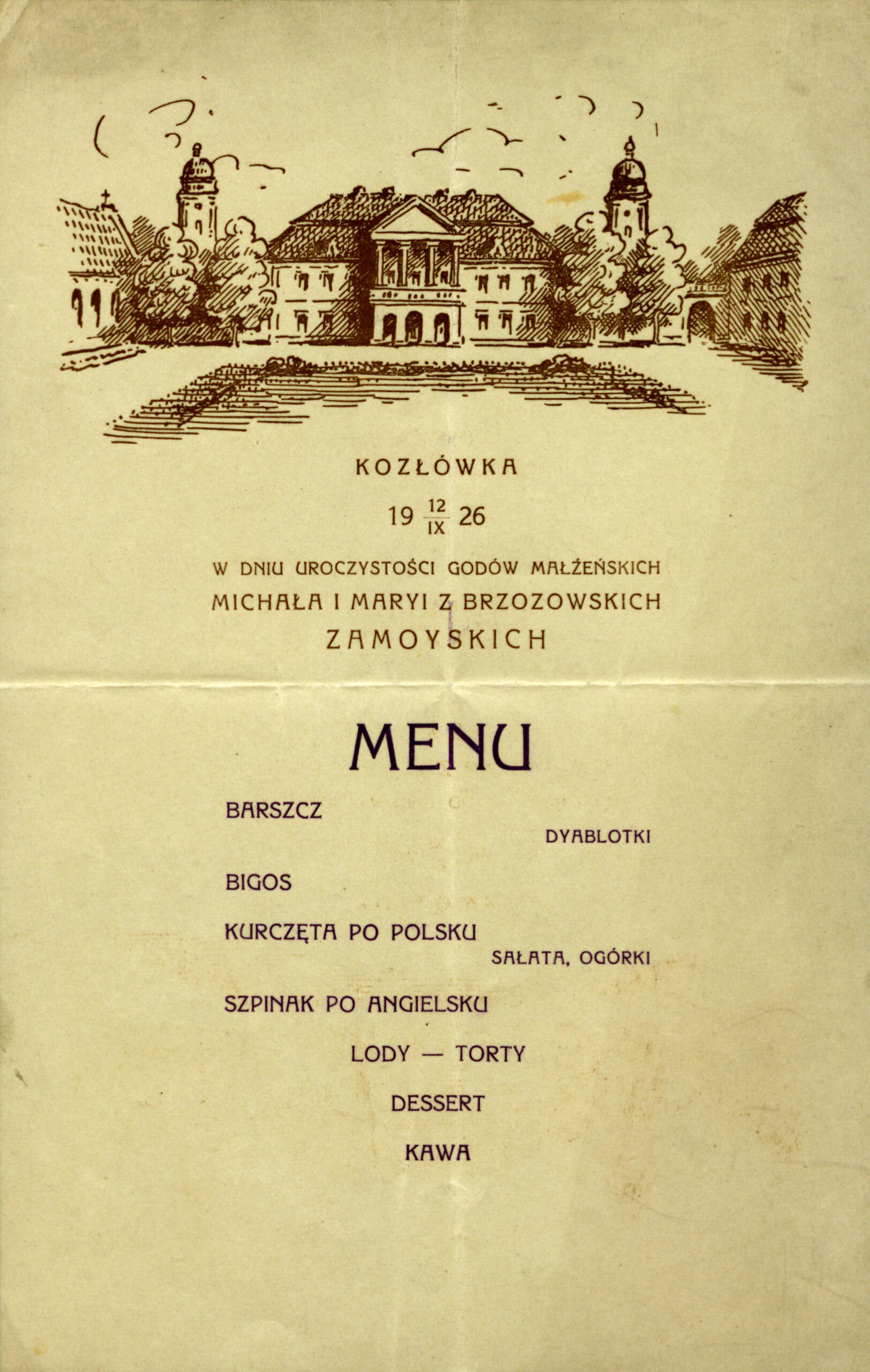 KOZŁÓWKA

19 $\frac{12}{IX}$ 26

W DNIU UROCZYSTOŚCI GODÓW MAŁŻEŃSKICH
MICHAŁA I MARYI Z BRZOZOWSKICH
ZAMOYSKICH

MENU

BARSZCZ

DYABLOTKI

BIGOS

KURCZĘTA PO POLSKU

SAŁATA, OGÓRKI

SZPINAK PO ANGIELSKU

LODY — TORTY

DESSERT

KAWA